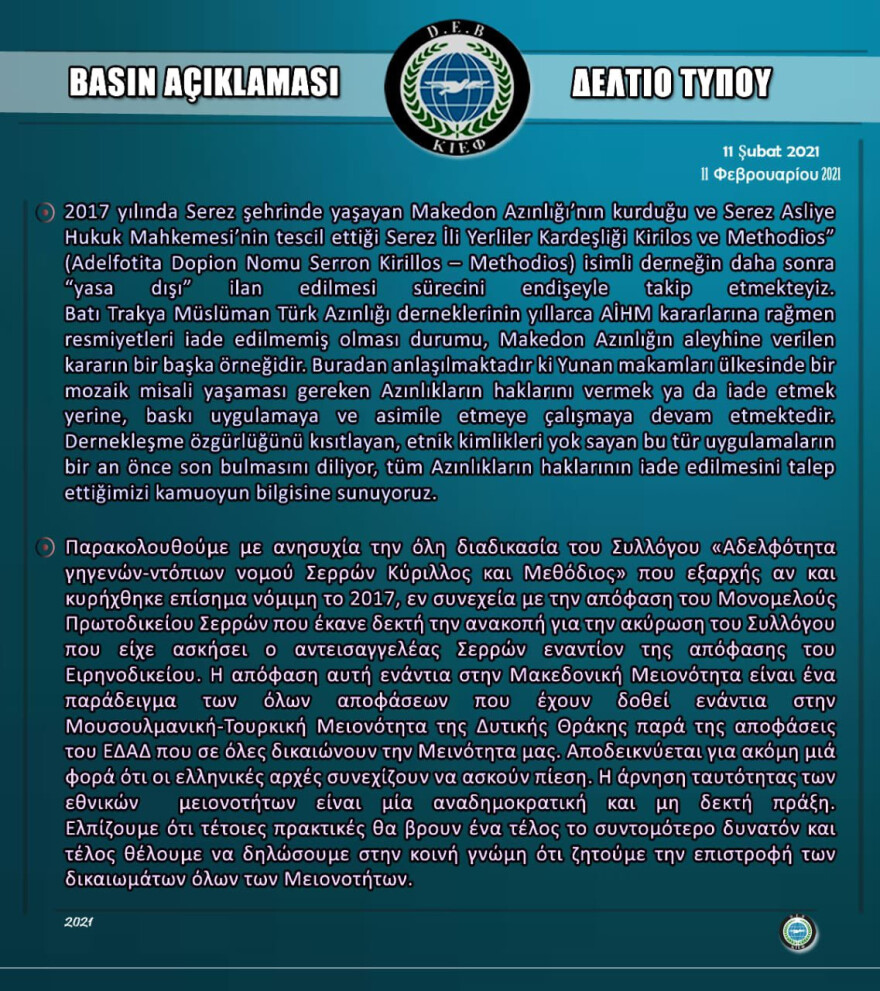 BASIN AÇIKLAMASI

D.E.B

ΚΙΕΦ

ΔΕΛΤΙΟ ΤΥΠΟΥ

11 Şubat 2021
11 Φεβρουαρίου 2021

2017 yılında Serez şehrinde yaşayan Makedon Azınlığı'nın kurduğu ve Serez Asliye Hukuk Mahkemesi'nin tescil ettiği Serez İli Yerliler Kardeşliği Kirilos ve Methodios" (Adelfotita Dopion Nomu Serron Kirillos – Methodios) isimli derneğin daha sonra "yasa dışı" ilan edilmesi sürecini endişeyle takip etmekteyiz. Batı Trakya Müslüman Türk Azınlığı derneklerinin yıllarca AİHM kararlarına rağmen resmiyetleri iade edilmemiş olması durumu, Makedon Azınlığın aleyhine verilen kararın bir başka örneğidir. Buradan anlaşılmaktadır ki Yunan makamları ülkesinde bir mozaik misali yaşaması gereken Azınlıkların haklarını vermek ya da iade etmek yerine, baskı uygulamaya ve asimile etmeye çalışmaya devam etmektedir. Dernekleşme özgürlüğünü kısıtlayan, etnik kimlikleri yok sayan bu tür uygulamaların bir an önce son bulmasını diliyor, tüm Azınlıkların haklarının iade edilmesini talep ettiğimizi kamuoyun bilgisine sunuyoruz.

Παρακολουθούμε με ανησυχία την όλη διαδικασία του Συλλόγου «Αδελφότητα γηγενών-ντόπιων νομού Σερρών Κύριλλος και Μεθόδιος» που εξαρχής αν και κυρήχθηκε επίσημα νόμιμη το 2017, εν συνεχεία με την απόφαση του Μονομελούς Πρωτοδικείου Σερρών που έκανε δεκτή την ανακοπή για την ακύρωση του Συλλόγου που είχε ασκήσει ο αντεισαγγελέας Σερρών εναντίον της απόφασης του Ειρηνοδικείου. Η απόφαση αυτή ενάντια στην Μακεδονική Μειονότητα είναι ένα παράδειγμα των όλων αποφάσεων που έχουν δοθεί ενάντια στην Μουσουλμανική-Τουρκική Μειονότητα της Δυτικής Θράκης παρά της αποφάσεις του ΕΔΑΔ που σε όλες δικαιώνουν την Μεινότητα μας. Αποδεικνύεται για ακόμη μιά φορά ότι οι ελληνικές αρχές συνεχίζουν να ασκούν πίεση. Η άρνηση ταυτότητας των εθνικών μειονοτήτων είναι μία αναδημοκρατική και μη δεκτή πράξη. Ελπίζουμε ότι τέτοιες πρακτικές θα βρουν ένα τέλος το συντομότερο δυνατόν και τέλος θέλουμε να δηλώσουμε στην κοινή γνώμη ότι ζητούμε την επιστροφή των δικαιωμάτων όλων των Μειονοτήτων.

2021